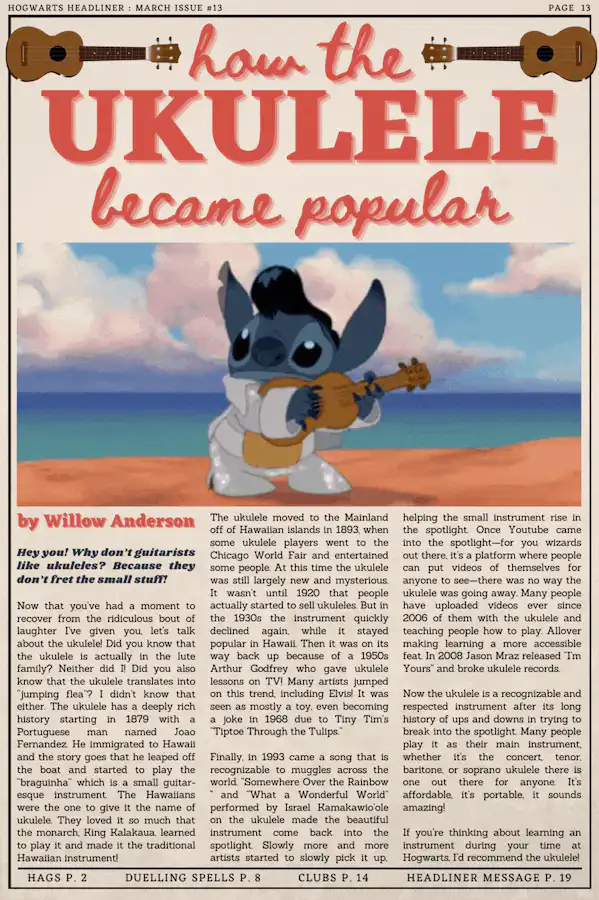 HOGWARTS HEADLINER : MARCH ISSUE #13

PAGE 13

how the UKULELE became popular

by Willow Anderson

Hey you! Why don't guitarists like ukuleles? Because they don't fret the small stuff!

Now that you've had a moment to recover from the ridiculous bout of laughter I've given you, let's talk about the ukulele! Did you know that the ukulele is actually in the lute family? Neither did I! Did you also know that the ukulele translates into "jumping flea"? I didn't know that either. The ukulele has a deeply rich history starting in 1879 with a Portuguese man named Joao Fernandez. He immigrated to Hawaii and the story goes that he leaped off the boat and started to play the "braguinha" which is a small guitar-esque instrument. The Hawaiians were the one to give it the name of ukulele. They loved it so much that the monarch, King Kalakaua, learned to play it and made it the traditional Hawaiian instrument!

The ukulele moved to the Mainland off of Hawaiian islands in 1893, when some ukulele players went to the Chicago World Fair and entertained some people. At this time the ukulele was still largely new and mysterious. It wasn't until 1920 that people actually started to sell ukuleles. But in the 1930s the instrument quickly declined again, while it stayed popular in Hawaii. Then it was on its way back up because of a 1950s Arthur Godfrey who gave ukulele lessons on TV! Many artists jumped on this trend, including Elvis! It was seen as mostly a toy, even becoming a joke in 1968 due to Tiny Tim's "Tiptoe Through the Tulips."

Finally, in 1993 came a song that is recognizable to muggles across the world. "Somewhere Over the Rainbow " and "What a Wonderful World" performed by Israel Kamakawio'ole on the ukulele made the beautiful instrument come back into the spotlight. Slowly more and more artists started to slowly pick it up, helping the small instrument rise in the spotlight. Once Youtube came into the spotlight—for you wizards out there, it's a platform where people can put videos of themselves for anyone to see—there was no way the ukulele was going away. Many people have uploaded videos ever since 2006 of them with the ukulele and teaching people how to play. Allover making learning a more accessible feat. In 2008 Jason Mraz released "I'm Yours" and broke ukulele records.

Now the ukulele is a recognizable and respected instrument after its long history of ups and downs in trying to break into the spotlight. Many people play it as their main instrument, whether it's the concert, tenor, baritone, or soprano ukulele there is one out there for anyone. It's affordable, it's portable, it sounds amazing!

If you're thinking about learning an instrument during your time at Hogwarts, I'd recommend the ukulele!

HAGS P. 2 DUELLING SPELLS P. 8 CLUBS P. 14 HEADLINER MESSAGE P. 19